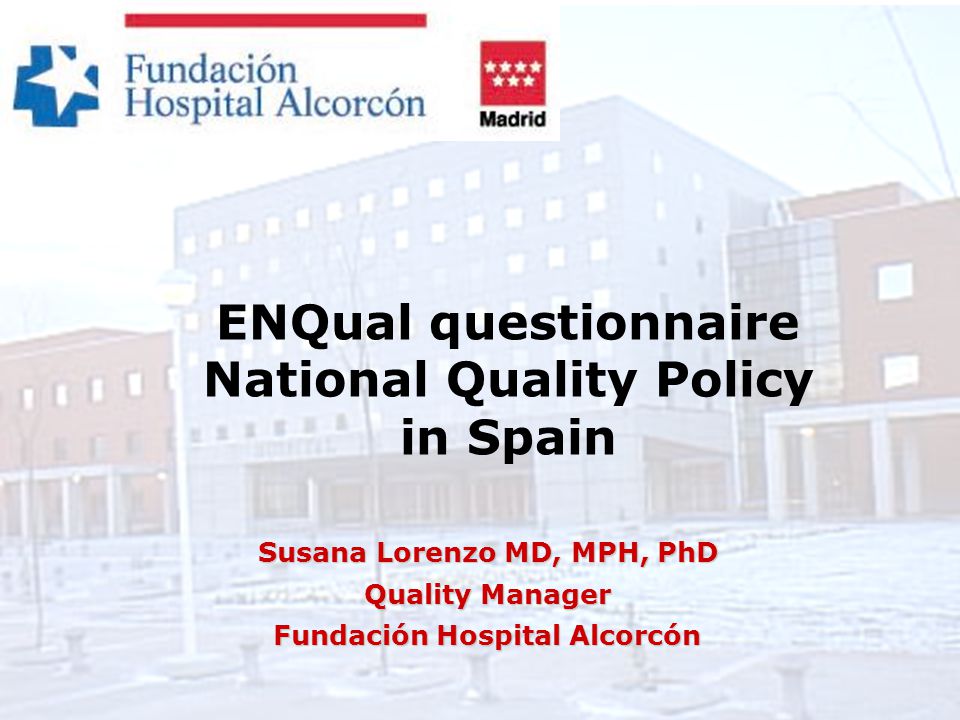 Fundación Hospital Alcorcón

Madrid

ENQual questionnaire National Quality Policy in Spain

Susana Lorenzo MD, MPH, PhD
Quality Manager
Fundación Hospital Alcorcón